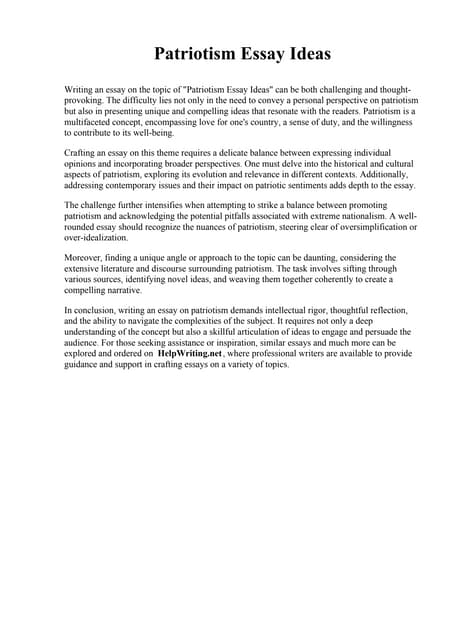 Patriotism Essay Ideas

Writing an essay on the topic of "Patriotism Essay Ideas" can be both challenging and thought-provoking. The difficulty lies not only in the need to convey a personal perspective on patriotism but also in presenting unique and compelling ideas that resonate with the readers. Patriotism is a multifaceted concept, encompassing love for one's country, a sense of duty, and the willingness to contribute to its well-being.

Crafting an essay on this theme requires a delicate balance between expressing individual opinions and incorporating broader perspectives. One must delve into the historical and cultural aspects of patriotism, exploring its evolution and relevance in different contexts. Additionally, addressing contemporary issues and their impact on patriotic sentiments adds depth to the essay.

The challenge further intensifies when attempting to strike a balance between promoting patriotism and acknowledging the potential pitfalls associated with extreme nationalism. A well-rounded essay should recognize the nuances of patriotism, steering clear of oversimplification or over-idealization.

Moreover, finding a unique angle or approach to the topic can be daunting, considering the extensive literature and discourse surrounding patriotism. The task involves sifting through various sources, identifying novel ideas, and weaving them together coherently to create a compelling narrative.

In conclusion, writing an essay on patriotism demands intellectual rigor, thoughtful reflection, and the ability to navigate the complexities of the subject. It requires not only a deep understanding of the concept but also a skillful articulation of ideas to engage and persuade the audience. For those seeking assistance or inspiration, similar essays and much more can be explored and ordered on HelpWriting.net, where professional writers are available to provide guidance and support in crafting essays on a variety of topics.